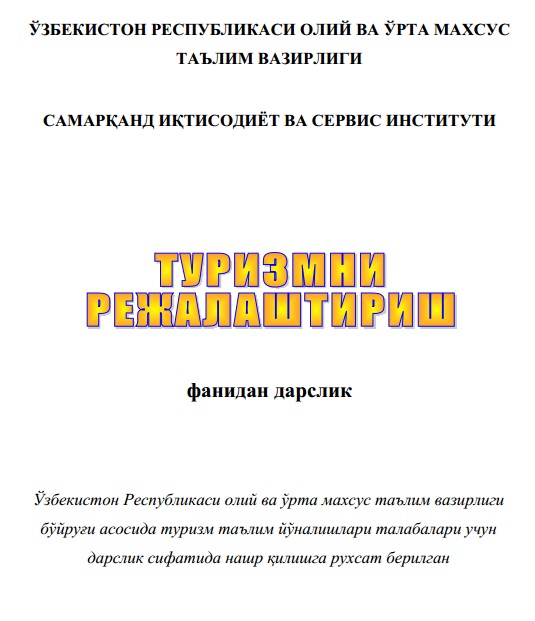 ЎЗБЕКИСТОН РЕСПУБЛИКАСИ ОЛИЙ ВА ЎРТА МАХСУС ТАЪЛИМ ВАЗИРЛИГИ

САМАРҚАНД ИҚТИСОДИЁТ ВА СЕРВИС ИНСТИТУТИ

ТУРИЗМНИ РЕЖАЛАШТИРИШ

фанидан дарслик

Ўзбекистон Республикаси олий ва ўрта махсус таълим вазирлиги буйруғи асосида туризм таълим йўналишлари талабалари учун дарслик сифатида нашр қилишга рухсат берилган